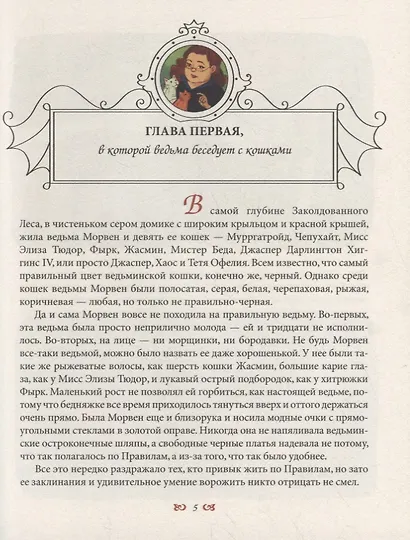 ГЛАВА ПЕРВАЯ,

в которой ведьма беседует с кошками

В самой глубине Заколдованного Леса, в чистеньком сером домике с широким крыльцом и красной крышей, жила ведьма Морвен и девять ее кошек — Мурргатройд, Чепухайт, Мисс Элиза Тюдор, Фырк, Жасмин, Мистер Беда, Джаспер Дарлингтон Хиггинс IV, или просто Джаспер, Хаос и Тетя Офелия. Всем известно, что самый правильный цвет ведьминской кошки, конечно же, черный. Однако среди кошек ведьмы Морвен были полосатая, серая, белая, черепаховая, рыжая, коричневая — любая, но только не правильно-черная.

Да и сама Морвен вовсе не походила на правильную ведьму. Во-первых, эта ведьма была просто неприлично молода — ей и тридцати не исполнилось. Во-вторых, на лице — ни морщинки, ни бородавки. Не будь Морвен все-таки ведьмой, можно было назвать ее даже хорошенькой. У нее были такие же рыжеватые волосы, как шерсть кошки Жасмин, большие карие глаза, как у Мисс Элизы Тюдор, и лукавый острый подбородок, как у хитрюжки Фырк. Маленький рост не позволял ей горбиться, как настоящей ведьме, потому что бедняжке все время приходилось тянуться вверх и оттого держаться очень прямо. Была Морвен еще и близорука и носила модные очки с прямоугольными стеклами в золотой оправе. Никогда она не напяливала ведьминские остроконечные шляпы, а свободные черные платья надевала не потому, что так полагалось по Правилам, а из-за того, что так было удобнее.

Все это нередко раздражало тех, кто привык жить по Правилам, но зато ее заклинания и удивительное умение ворожить никто отрицать не смел.

5